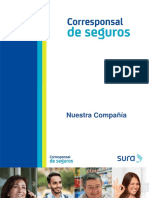 Corresponsal
de seguros

PDF

Nuestra Compañía

Corresponsal
de seguros

sura